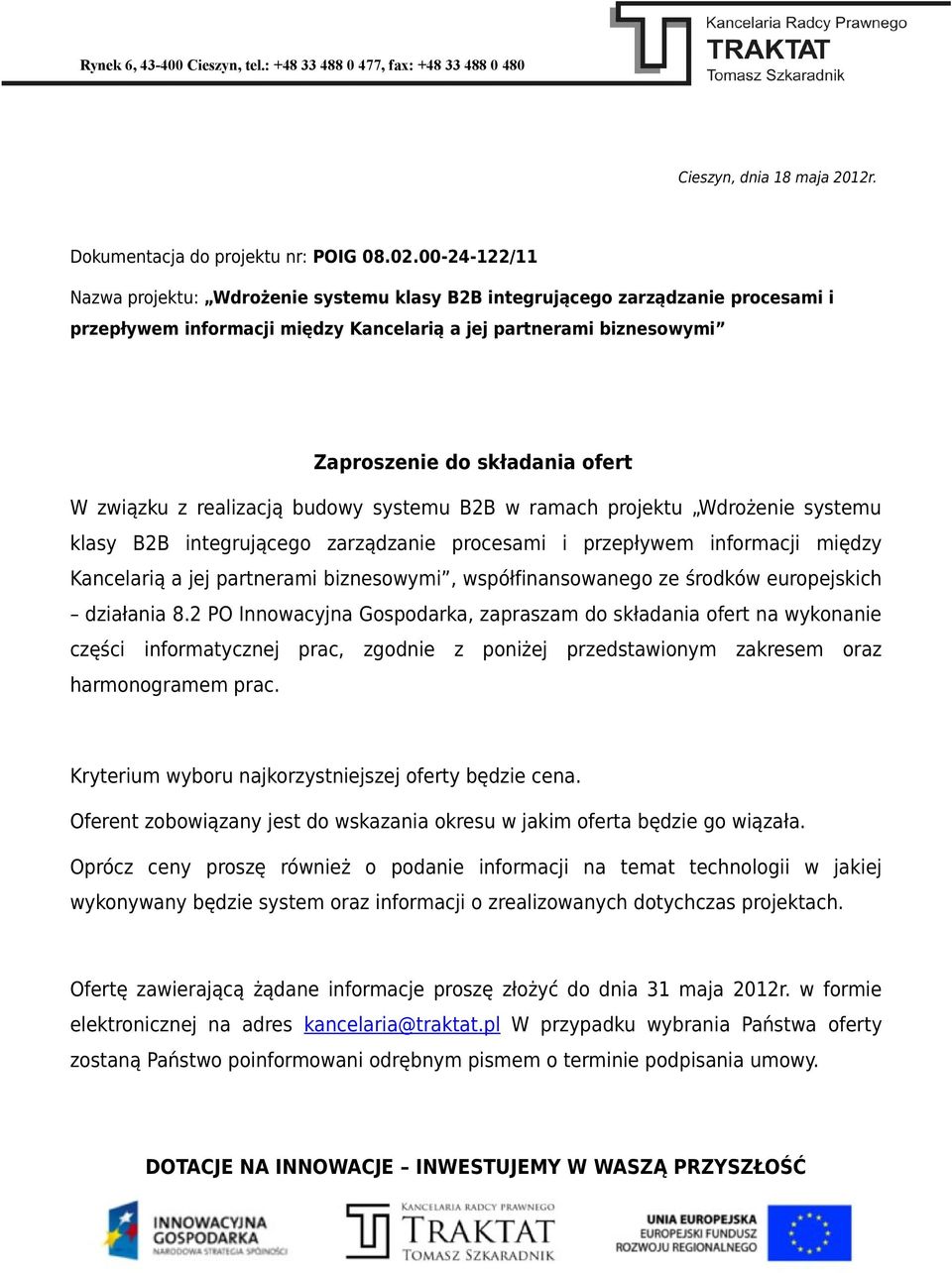 Rynek 6, 43-400 Cieszyn, tel.: +48 33 488 0 477, fax: +48 33 488 0 480

Kancelaria Radcy Prawnego
TRAKTAT
Tomasz Szkaradnik

Cieszyn, dnia 18 maja 2012r.

Dokumentacja do projektu nr: POIG 08.02.00-24-122/11

Nazwa projektu: „Wdrożenie systemu klasy B2B integrującego zarządzanie procesami i przepływem informacji między Kancelarią a jej partnerami biznesowymi”

Zaproszenie do składania ofert

W związku z realizacją budowy systemu B2B w ramach projektu „Wdrożenie systemu klasy B2B integrującego zarządzanie procesami i przepływem informacji między Kancelarią a jej partnerami biznesowymi”, współfinansowanego ze środków europejskich – działania 8.2 PO Innowacyjna Gospodarka, zapraszam do składania ofert na wykonanie części informatycznej prac, zgodnie z poniżej przedstawionym zakresem oraz harmonogramem prac.

Kryterium wyboru najkorzystniejszej oferty będzie cena.

Oferent zobowiązany jest do wskazania okresu w jakim oferta będzie go wiązała.

Oprócz ceny proszę również o podanie informacji na temat technologii w jakiej wykonywany będzie system oraz informacji o zrealizowanych dotychczas projektach.

Ofertę zawierającą żądane informacje proszę złożyć do dnia 31 maja 2012r. w formie elektronicznej na adres kancelaria@traktat.pl W przypadku wybrania Państwa oferty zostaną Państwo poinformowani odrębnym pismem o terminie podpisania umowy.

DOTACJE NA INNOWACJE – INWESTUJEMY W WASZĄ PRZYSZŁOŚĆ

INNOWACYJNA GOSPODARKA
NARODOWA STRATEGIA SPÓJNOŚCI

KANCELARIA RADCY PRAWNEGO
TRAKTAT
TOMASZ SZKARADNIK

UNIA EUROPEJSKA
EUROPEJSKI FUNDUSZ ROZWOJU REGIONALNEGO